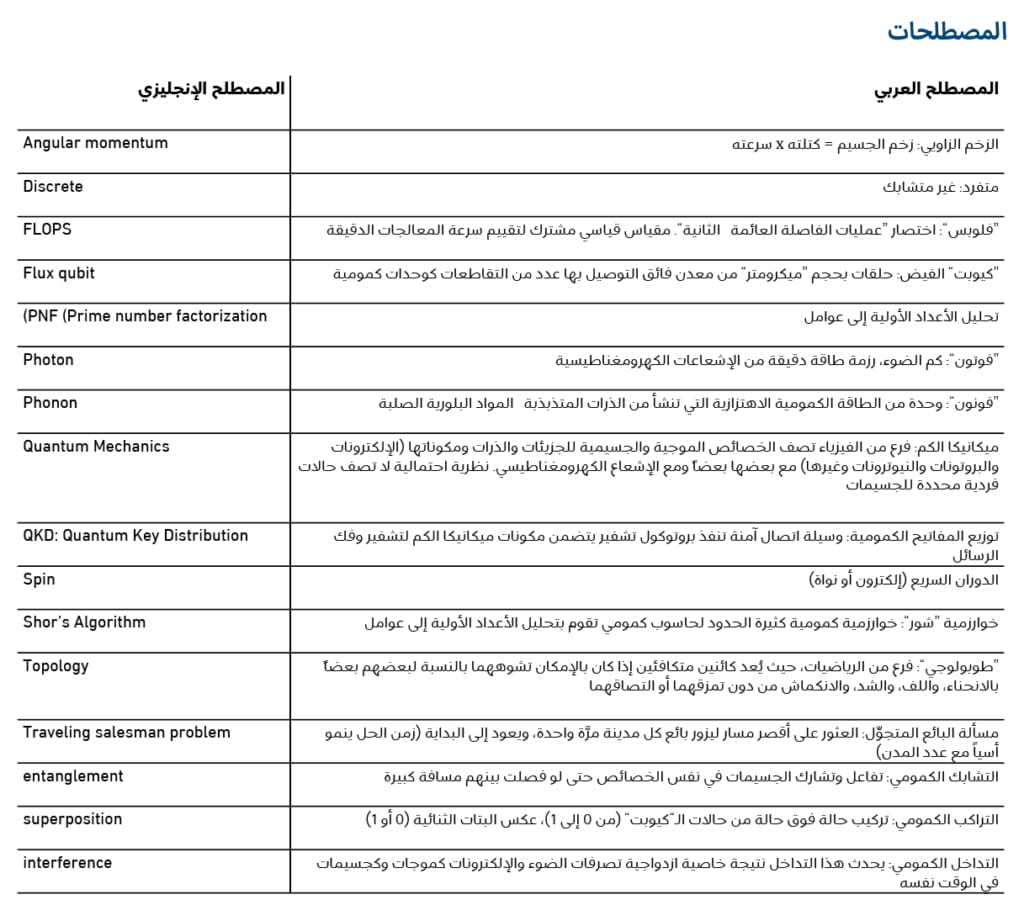 المصطلحات

| المصطلح العربي | المصطلح الإنجليزي |
|---|---|
| الزخم الزاوي: زخم الجسيم = كتلته x سرعته | Angular momentum |
| متفرد: غير متشابك | Discrete |
| "فلوبس": اختصار "عمليات الفاصلة العائمة الثانية". مقياس قياسي مشترك لتقييم سرعة المعالجات الدقيقة | FLOPS |
| "كيوبت" الفيض: حلقات بحجم "ميكرومتر" من معدن فائق التوصيل بها عدد من التقاطعات كوحدات كمومية | Flux qubit |
| تحليل الأعداد الأولية إلى عوامل | (PNF (Prime number factorization |
| "فوتون": كم الضوء، رزمة طاقة دقيقة من الإشعاعات الكهرومغناطيسية | Photon |
| "فونون": وحدة من الطاقة الكمومية الاهتزازية التي تنشأ من الذرات المتذبذبة المواد البلورية الصلبة | Phonon |
| ميكانيكا الكم: فرع من الفيزياء تصف الخصائص الموجية والجسيمية للجزيئات والذرات ومكوناتها (الإلكترونات والبروتونات والنيوترونات وغيرها) مع بعضها بعضاً ومع الإشعاع الكهرومغناطيسي. نظرية احتمالية لا تصف حالات فردية محددة للجسيمات | Quantum Mechanics |
| توزيع المفاتيح الكمومية: وسيلة اتصال آمنة تنفذ بروتوكول تشفير يتضمن مكونات ميكانيكا الكم لتشفير وفك الرسائل | QKD: Quantum Key Distribution |
| الدوران السريع (إلكترون أو نواة) | Spin |
| خوارزمية "شور": خوارزمية كمومية كثيرة الحدود لحاسوب كمومي تقوم بتحليل الأعداد الأولية إلى عوامل | Shor's Algorithm |
| "طوبولوجي": فرع من الرياضيات، حيث يُعد كائنين متكافئين إذا كان بالإمكان تشوههما بالنسبة لبعضهم بعضاً بالانحناء، واللف، والشد، والانكماش من دون تمزقهما أو التصاقهما | Topology |
| مسألة البائع المتجوّل: العثور على أقصر مسار ليزور بائع كل مدينة مرّة واحدة، ويعود إلى البداية (زمن الحل ينمو أسياً مع عدد المدن) | Traveling salesman problem |
| التشابك الكمومي: تفاعل وتشارك الجسيمات في نفس الخصائص حتى لو فصلت بينهم مسافة كبيرة | entanglement |
| التراكب الكمومي: تركيب حالة فوق حالة من حالات الـ"كيوبت" (من 0 إلى 1)، عكس البتات الثنائية (0 أو 1) | superposition |
| التداخل الكمومي: يحدث هذا التداخل نتيجة خاصية ازدواجية تصرفات الضوء والإلكترونات كموجات وكجسيمات في الوقت نفسه | interference |